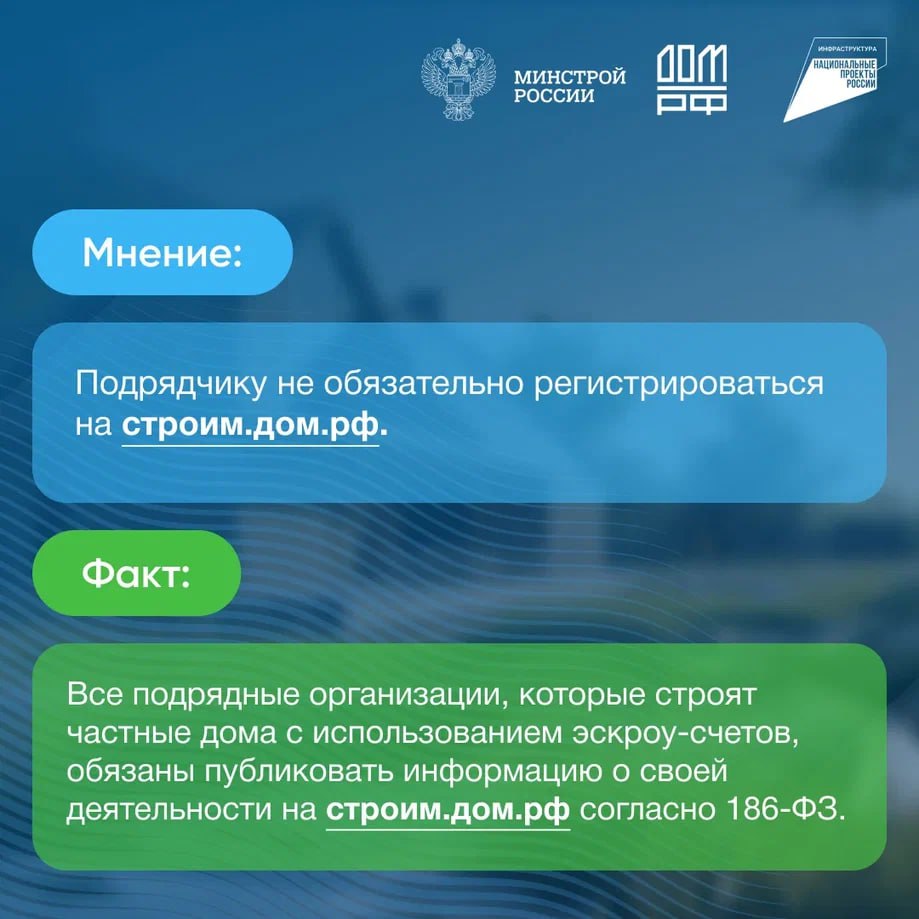 МИНСТРОЙ РОССИИ

ДОМ РФ

ИНФРАСТРУКТУРА
НАЦИОНАЛЬНЫЕ ПРОЕКТЫ РОССИИ

Мнение:

Подрядчику не обязательно регистрироваться на строим.дом.рф.

Факт:

Все подрядные организации, которые строят частные дома с использованием эскроу-счетов, обязаны публиковать информацию о своей деятельности на строим.дом.рф согласно 186-ФЗ.